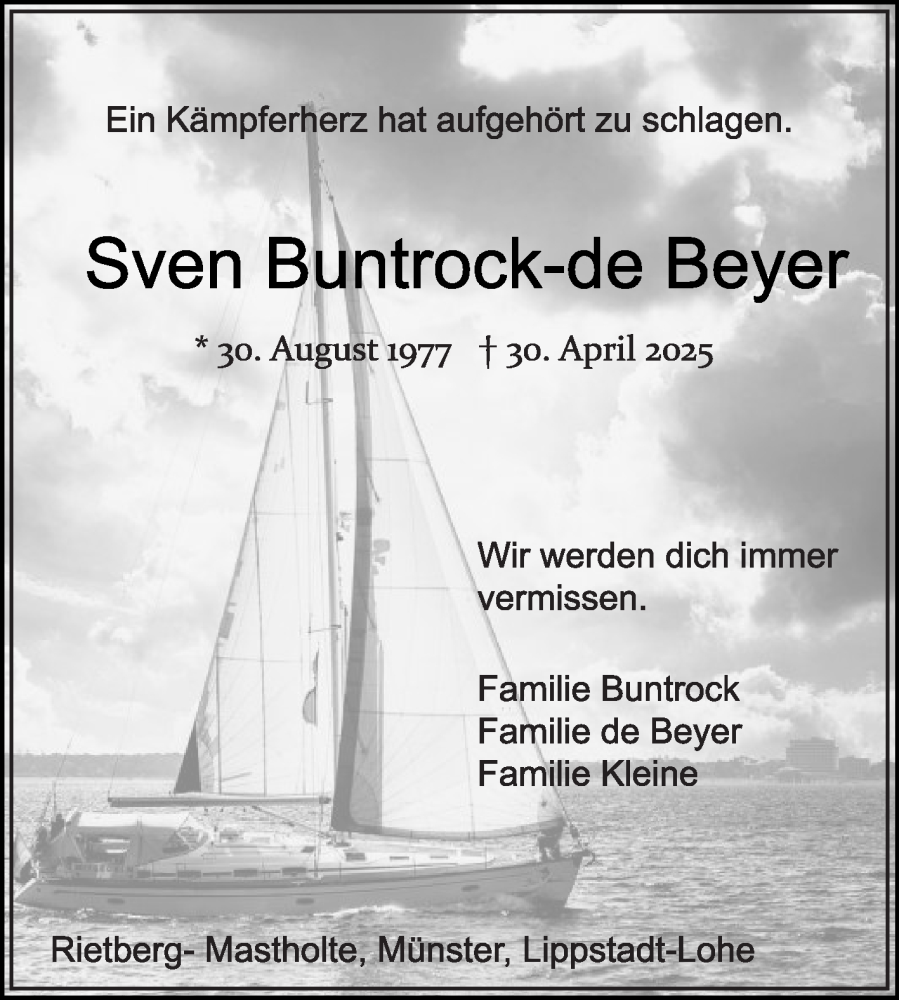 Ein Kämpferherz hat aufgehört zu schlagen.

Sven Buntrock-de Beyer

* 30. August 1977 † 30. April 2025

Wir werden dich immer vermissen.

Familie Buntrock
Familie de Beyer
Familie Kleine

Rietberg- Mastholte, Münster, Lippstadt-Lohe